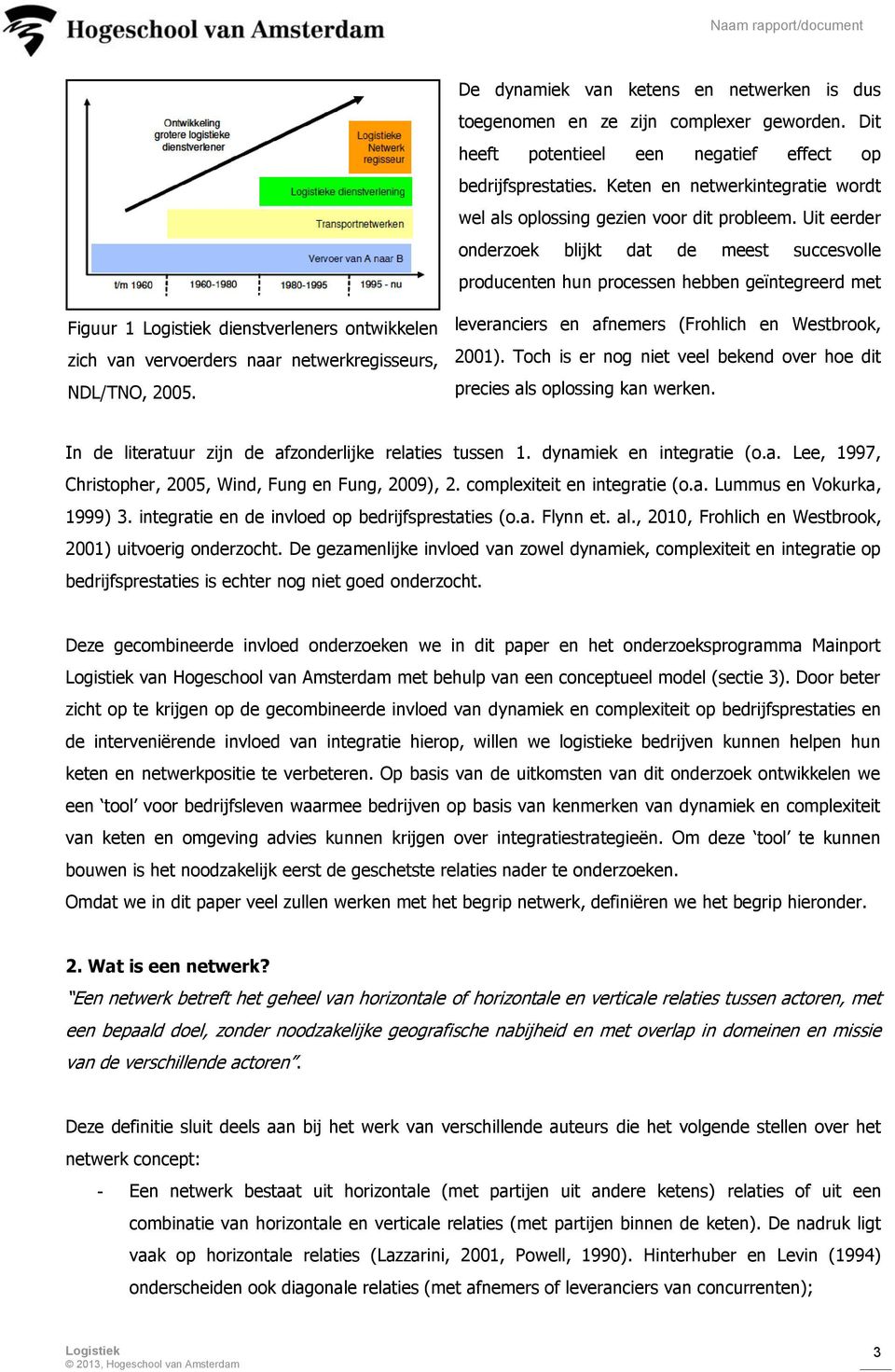 Hogeschool van Amsterdam

Naam rapport/document

Ontwikkeling grotere logistieke dienstverlener

Logistieke Netwerk regisseur

Logistieke dienstverlening

Transportnetwerken

Vervoer van A naar B

t/m 1960

1960-1980

1980-1995

1995 - nu

Figuur 1 Logistiek dienstverleners ontwikkelen zich van vervoerders naar netwerkregisseurs, NDL/TNO, 2005.

De dynamiek van ketens en netwerken is dus toegenomen en ze zijn complexer geworden. Dit heeft potentieel een negatief effect op bedrijfsprestaties. Keten en netwerkintegratie wordt wel als oplossing gezien voor dit probleem. Uit eerder onderzoek blijkt dat de meest succesvolle producenten hun processen hebben geïntegreerd met leveranciers en afnemers (Frohlich en Westbrook, 2001). Toch is er nog niet veel bekend over hoe dit precies als oplossing kan werken.

In de literatuur zijn de afzonderlijke relaties tussen 1. dynamiek en integratie (o.a. Lee, 1997, Christopher, 2005, Wind, Fung en Fung, 2009), 2. complexiteit en integratie (o.a. Lummus en Vokurka, 1999) 3. integratie en de invloed op bedrijfsprestaties (o.a. Flynn et. al., 2010, Frohlich en Westbrook, 2001) uitvoerig onderzocht. De gezamenlijke invloed van zowel dynamiek, complexiteit en integratie op bedrijfsprestaties is echter nog niet goed onderzocht.

Deze gecombineerde invloed onderzoeken we in dit paper en het onderzoeksprogramma Mainport Logistiek van Hogeschool van Amsterdam met behulp van een conceptueel model (sectie 3). Door beter zicht op te krijgen op de gecombineerde invloed van dynamiek en complexiteit op bedrijfsprestaties en de interveniërende invloed van integratie hierop, willen we logistieke bedrijven kunnen helpen hun keten en netwerkpositie te verbeteren. Op basis van de uitkomsten van dit onderzoek ontwikkelen we een ‘tool’ voor bedrijfsleven waarmee bedrijven op basis van kenmerken van dynamiek en complexiteit van keten en omgeving advies kunnen krijgen over integratiestrategieën. Om deze ‘tool’ te kunnen bouwen is het noodzakelijk eerst de geschetste relaties nader te onderzoeken.
Omdat we in dit paper veel zullen werken met het begrip netwerk, definiëren we het begrip hieronder.

2. Wat is een netwerk?
“Een netwerk betreft het geheel van horizontale of horizontale en verticale relaties tussen actoren, met een bepaald doel, zonder noodzakelijke geografische nabijheid en met overlap in domeinen en missie van de verschillende actoren”.

Deze definitie sluit deels aan bij het werk van verschillende auteurs die het volgende stellen over het netwerk concept:
- Een netwerk bestaat uit horizontale (met partijen uit andere ketens) relaties of uit een combinatie van horizontale en verticale relaties (met partijen binnen de keten). De nadruk ligt vaak op horizontale relaties (Lazzarini, 2001, Powell, 1990). Hinterhuber en Levin (1994) onderscheiden ook diagonale relaties (met afnemers of leveranciers van concurrenten);

Logistiek
© 2013, Hogeschool van Amsterdam

3